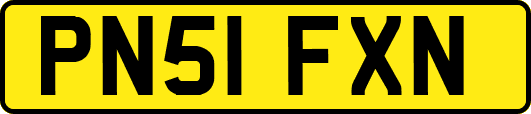 PN51 FXN